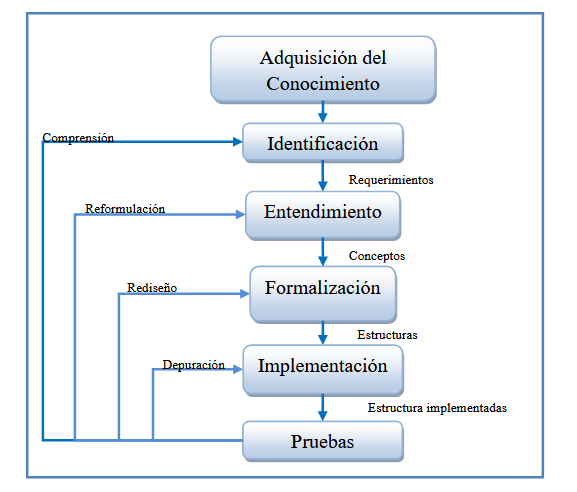 Adquisición del Conocimiento

Comprensión

Identificación

Requerimientos

Reformulación

Entendimiento

Conceptos

Rediseño

Formalización

Estructuras

Depuración

Implementación

Estructura implementadas

Pruebas